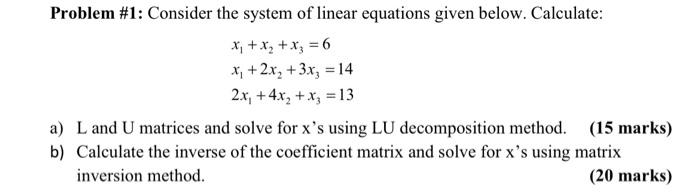 Problem #1: Consider the system of linear equations given below. Calculate:

$x_1 + x_2 + x_3 = 6$
$x_1 + 2x_2 + 3x_3 = 14$
$2x_1 + 4x_2 + x_3 = 13$

a) L and U matrices and solve for x's using LU decomposition method. (15 marks)
b) Calculate the inverse of the coefficient matrix and solve for x's using matrix inversion method. (20 marks)